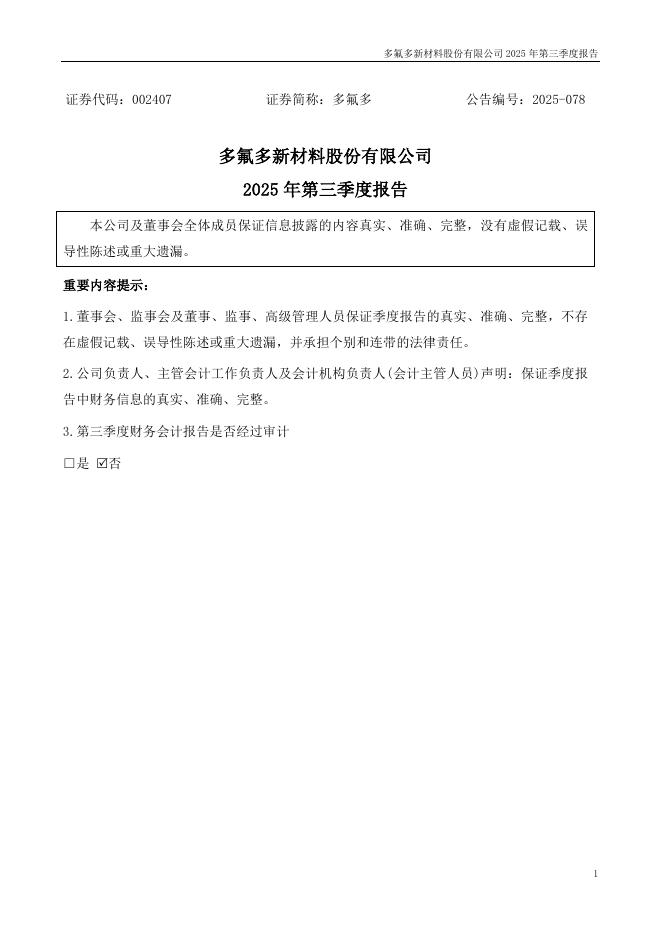 多氟多新材料股份有限公司 2025 年第三季度报告

证券代码：002407　　　　证券简称：多氟多　　　　公告编号：2025-078

多氟多新材料股份有限公司

2025 年第三季度报告

本公司及董事会全体成员保证信息披露的内容真实、准确、完整，没有虚假记载、误导性陈述或重大遗漏。

重要内容提示：

1.董事会、监事会及董事、监事、高级管理人员保证季度报告的真实、准确、完整，不存在虚假记载、误导性陈述或重大遗漏，并承担个别和连带的法律责任。

2.公司负责人、主管会计工作负责人及会计机构负责人(会计主管人员)声明：保证季度报告中财务信息的真实、准确、完整。

3.第三季度财务会计报告是否经过审计

□是 ☑否

1